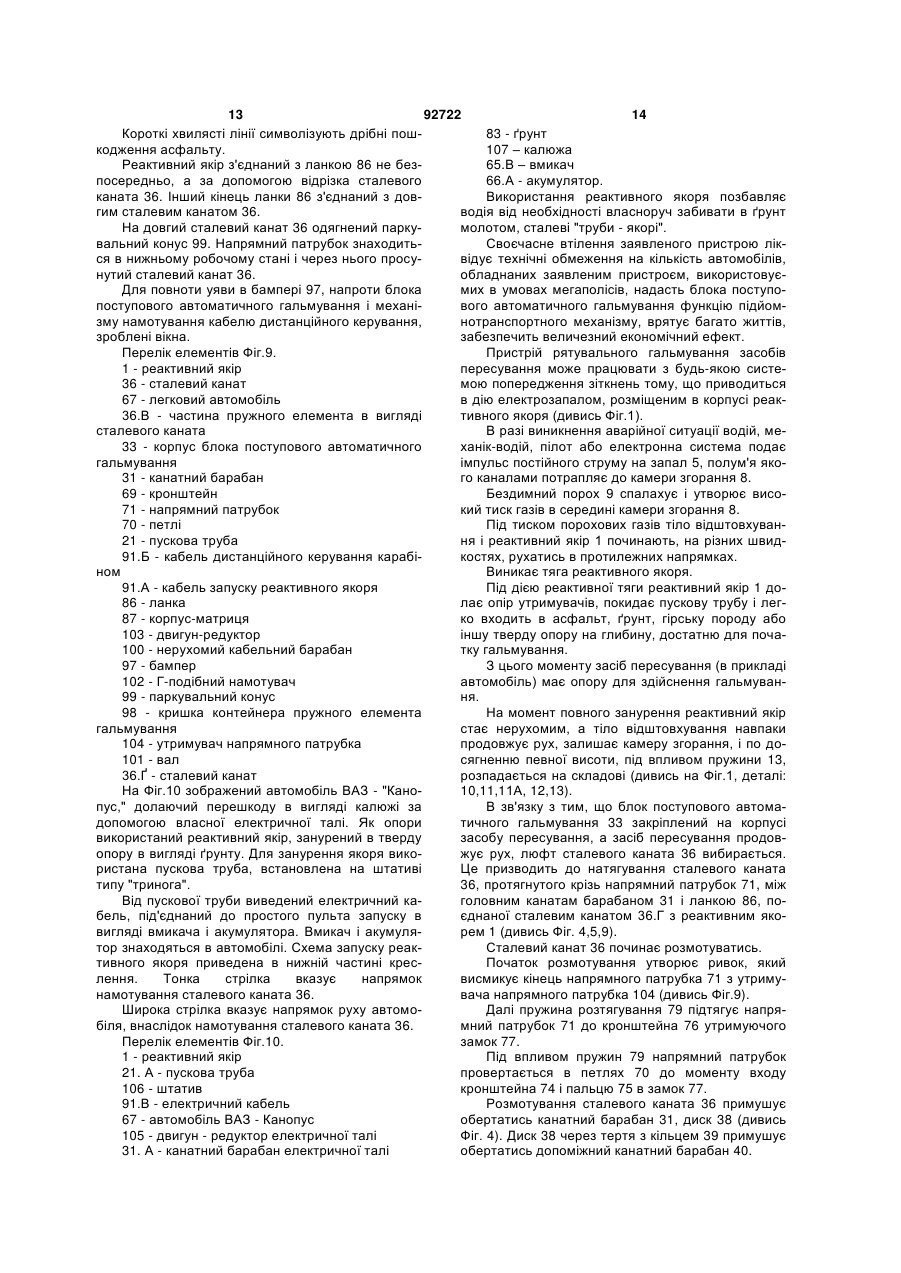 13 92722 14

Короткі хвилясті лінії символізують дрібні пошкодження асфальту.

Реактивний якір з'єднаний з ланкою 86 не безпосередньо, а за допомогою відрізка сталевого каната 36. Інший кінець ланки 86 з'єднаний з довгим сталевим канатом 36.

На довгий сталевий канат 36 одягнений паркувальний конус 99. Напрямний патрубок знаходиться в нижньому робочому стані і через нього просунутий сталевий канат 36.

Для повноти уяви в бампері 97, напроти блока поступового автоматичного гальмування і механізму намотування кабелю дистанційного керування, зроблені вікна.

Перелік елементів Фіг.9.

1 - реактивний якір

36 - сталевий канат

67 - легковий автомобіль

36.В - частина пружного елемента в вигляді сталевого каната

33 - корпус блока поступового автоматичного гальмування

31 - канатний барабан

69 - кронштейн

71 - напрямний патрубок

70 - петлі

21 - пускова труба

91.Б - кабель дистанційного керування карабіном

91.А - кабель запуску реактивного якоря

86 - ланка

87 - корпус-матриця

103 - двигун-редуктор

100 - нерухомий кабельний барабан

97 - бампер

102 - Г-подібний намотувач

99 - паркувальний конус

98 - кришка контейнера пружного елемента гальмування

104 - утримувач напрямного патрубка

101 - вал

36.Ґ - сталевий канат

На Фіг.10 зображений автомобіль ВАЗ - "Канопус," долаючий перешкоду в вигляді калюжі за допомогою власної електричної талі. Як опори використаний реактивний якір, занурений в тверду опору в вигляді ґрунту. Для занурення якоря використана пускова труба, встановлена на штативі типу "тринога".

Від пускової труби виведений електричний кабель, під'єднаний до простого пульта запуску в вигляді вмикача і акумулятора. Вмикач і акумулятор знаходяться в автомобілі. Схема запуску реактивного якоря приведена в нижній частині креслення. Тонка стрілка вказує напрямок намотування сталевого каната 36.

Широка стрілка вказує напрямок руху автомобіля, внаслідок намотування сталевого каната 36.

Перелік елементів Фіг.10.

1 - реактивний якір

21. А - пускова труба

106 - штатив

91.В - електричний кабель

67 - автомобіль ВАЗ - Канопус

105 - двигун - редуктор електричної талі

31. А - канатний барабан електричної талі

83 - ґрунт

107 – калюжа

65.В – вмикач

66.А - акумулятор.

Використання реактивного якоря позбавляє водія від необхідності власноруч забивати в ґрунт молотом, сталеві "труби - якорі".

Своєчасне втілення заявленого пристрою ліквідує технічні обмеження на кількість автомобілів, обладнаних заявленим пристроєм, використовуємих в умовах мегаполісів, надасть блока поступового автоматичного гальмування функцію підйомнотранспортного механізму, врятує багато життів, забезпечить величезний економічний ефект.

Пристрій рятувального гальмування засобів пересування може працювати з будь-якою системою попередження зіткнень тому, що приводиться в дію електрозапалом, розміщеним в корпусі реактивного якоря (дивись Фіг.1).

В разі виникнення аварійної ситуації водій, механік-водій, пілот або електронна система подає імпульс постійного струму на запал 5, полум'я якого каналами потрапляє до камери згорання 8.

Бездимний порох 9 спалахує і утворює високий тиск газів в середині камери згорання 8.

Під тиском порохових газів тіло відштовхування і реактивний якір 1 починають, на різних швидкостях, рухатись в протилежних напрямках.

Виникає тяга реактивного якоря.

Під дією реактивної тяги реактивний якір 1 долає опір утримувачів, покидає пускову трубу і легко входить в асфальт, ґрунт, гірську породу або іншу тверду опору на глибину, достатню для початку гальмування.

З цього моменту засіб пересування (в прикладі автомобіль) має опору для здійснення гальмування.

На момент повного занурення реактивний якір стає нерухомим, а тіло відштовхування навпаки продовжує рух, залишає камеру згорання, і по досягненню певної висоти, під впливом пружини 13, розпадається на складові (дивись на Фіг.1, деталі: 10,11,11А, 12,13).

В зв'язку з тим, що блок поступового автоматичного гальмування 33 закріплений на корпусі засобу пересування, а засіб пересування продовжує рух, люфт сталевого каната 36 вибирається. Це призводить до натягування сталевого каната 36, протягнутого крізь напрямний патрубок 71, між головним канатам барабаном 31 і ланкою 86, поєднаної сталевим канатом 36.Г з реактивним якорем 1 (дивись Фіг. 4,5,9).

Сталевий канат 36 починає розмотуватись.

Початок розмотування утворює ривок, який висмикує кінець напрямного патрубка 71 з утримувача напрямного патрубка 104 (дивись Фіг.9).

Далі пружина розтягування 79 підтягує напрямний патрубок 71 до кронштейна 76 утримуючого замок 77.

Під впливом пружин 79 напрямний патрубок провертається в петлях 70 до моменту входу кронштейна 74 і пальцю 75 в замок 77.

Розмотування сталевого каната 36 примушує обертатись канатний барабан 31, диск 38 (дивись Фіг. 4). Диск 38 через тертя з кільцем 39 примушує обертатись допоміжний канатний барабан 40.